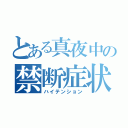 とある真夜中の
禁断症状
ハイテンション